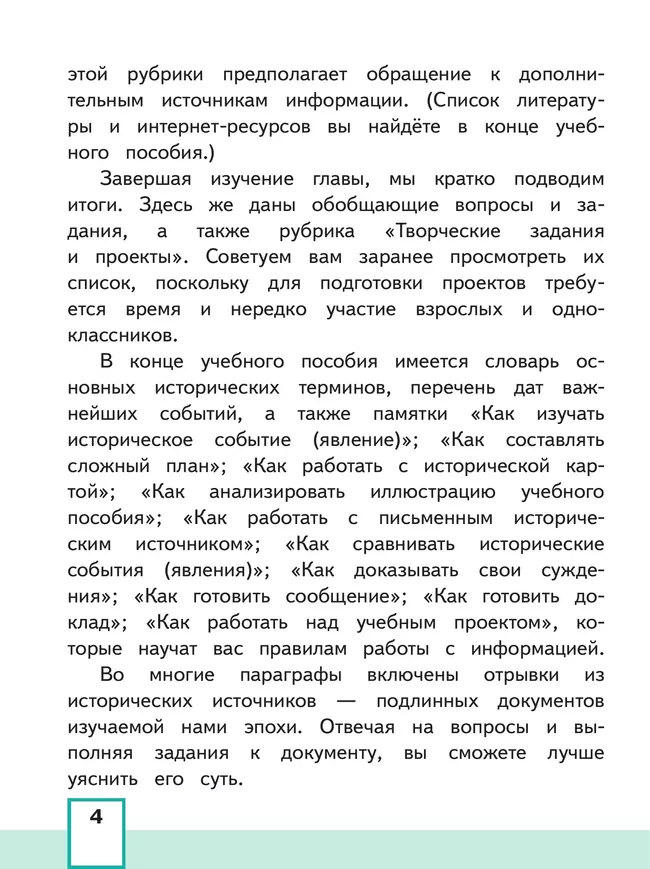 этой рубрики предполагает обращение к дополнительным источникам информации. (Список литературы и интернет-ресурсов вы найдёте в конце учебного пособия.)

Завершая изучение главы, мы кратко подводим итоги. Здесь же даны обобщающие вопросы и задания, а также рубрика «Творческие задания и проекты». Советуем вам заранее просмотреть их список, поскольку для подготовки проектов требуется время и нередко участие взрослых и одноклассников.

В конце учебного пособия имеется словарь основных исторических терминов, перечень дат важнейших событий, а также памятки «Как изучать историческое событие (явление)»; «Как составлять сложный план»; «Как работать с исторической картой»; «Как анализировать иллюстрацию учебного пособия»; «Как работать с письменным историческим источником»; «Как сравнивать исторические события (явления)»; «Как доказывать свои суждения»; «Как готовить сообщение»; «Как готовить доклад»; «Как работать над учебным проектом», которые научат вас правилам работы с информацией.

Во многие параграфы включены отрывки из исторических источников — подлинных документов изучаемой нами эпохи. Отвечая на вопросы и выполняя задания к документу, вы сможете лучше уяснить его суть.

4